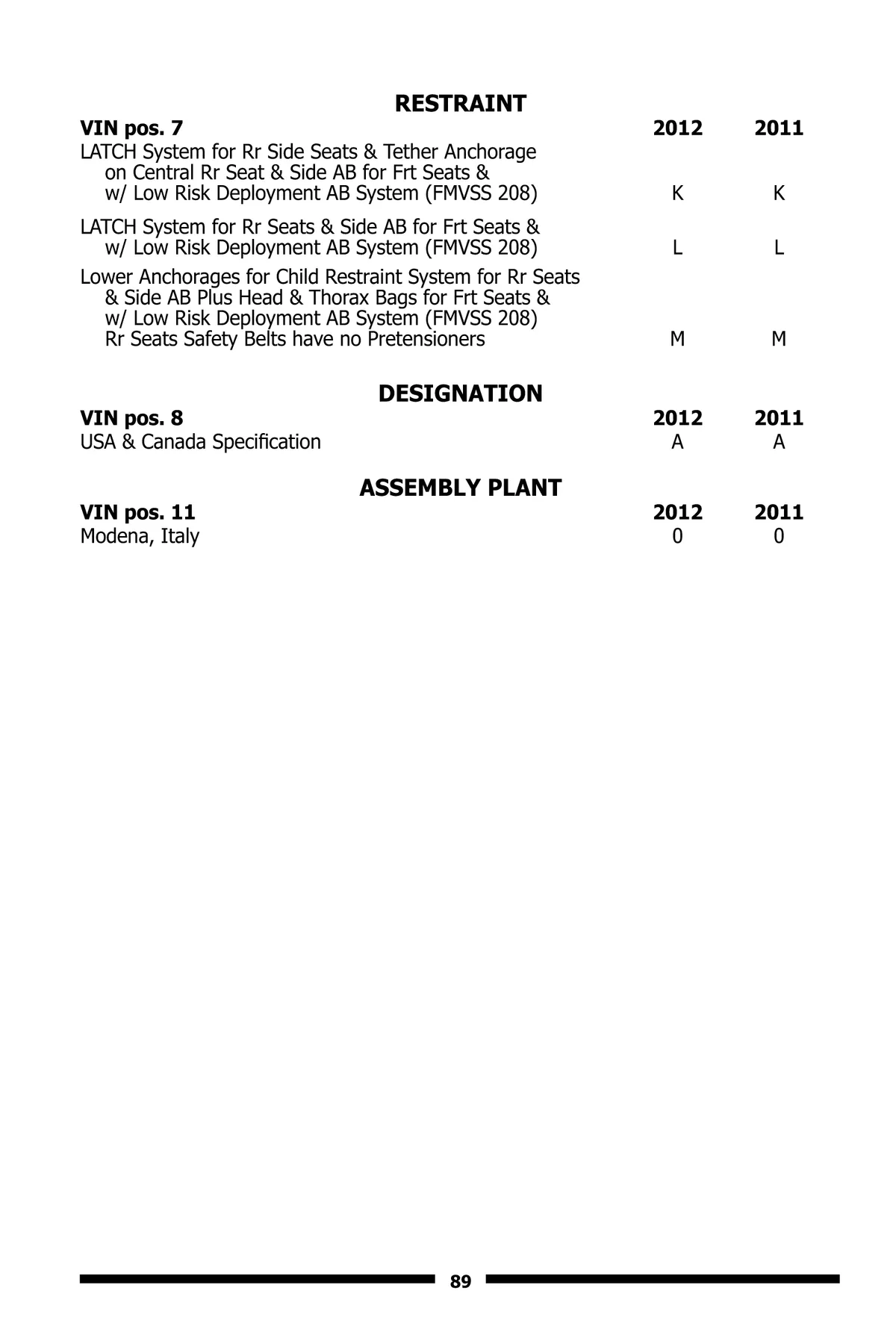 RESTRAINT

| VIN pos. 7 | 2012 | 2011 |
|---|---|---|
| LATCH System for Rr Side Seats & Tether Anchorage on Central Rr Seat & Side AB for Frt Seats & w/ Low Risk Deployment AB System (FMVSS 208) | K | K |
| LATCH System for Rr Seats & Side AB for Frt Seats & w/ Low Risk Deployment AB System (FMVSS 208) | L | L |
| Lower Anchorages for Child Restraint System for Rr Seats & Side AB Plus Head & Thorax Bags for Frt Seats & w/ Low Risk Deployment AB System (FMVSS 208) Rr Seats Safety Belts have no Pretensioners | M | M |

DESIGNATION

| VIN pos. 8 | 2012 | 2011 |
|---|---|---|
| USA & Canada Specification | A | A |

ASSEMBLY PLANT

| VIN pos. 11 | 2012 | 2011 |
|---|---|---|
| Modena, Italy | 0 | 0 |

89